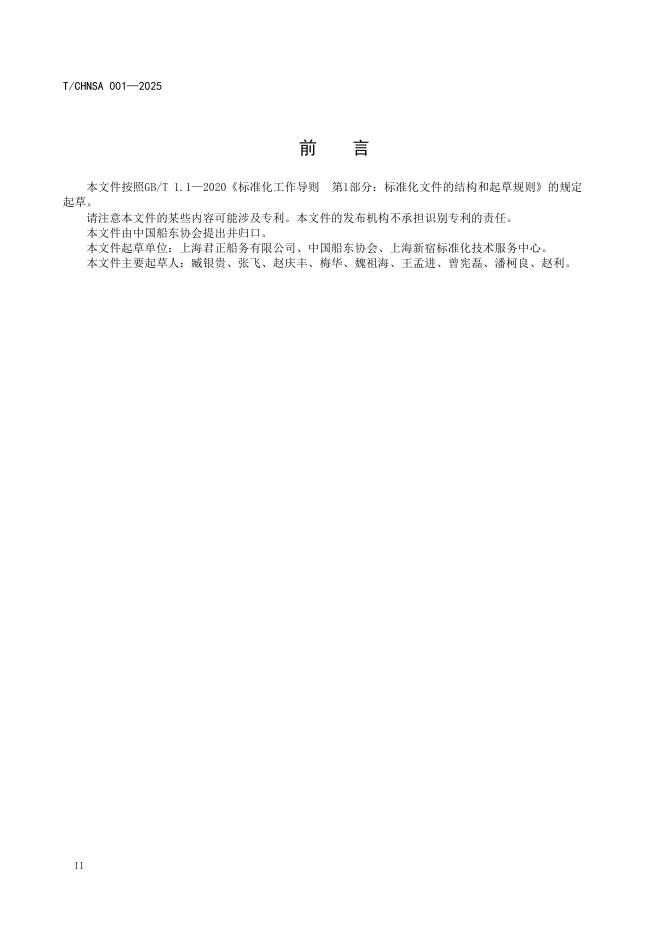 T/CHNSA 001—2025

前 言

本文件按照GB/T 1.1—2020《标准化工作导则 第1部分：标准化文件的结构和起草规则》的规定起草。

请注意本文件的某些内容可能涉及专利。本文件的发布机构不承担识别专利的责任。

本文件由中国船东协会提出并归口。

本文件起草单位：上海君正船务有限公司、中国船东协会、上海新宿标准化技术服务中心。

本文件主要起草人：臧银贵、张飞、赵庆丰、梅华、魏祖海、王孟进、曾宪磊、潘柯良、赵利。

II